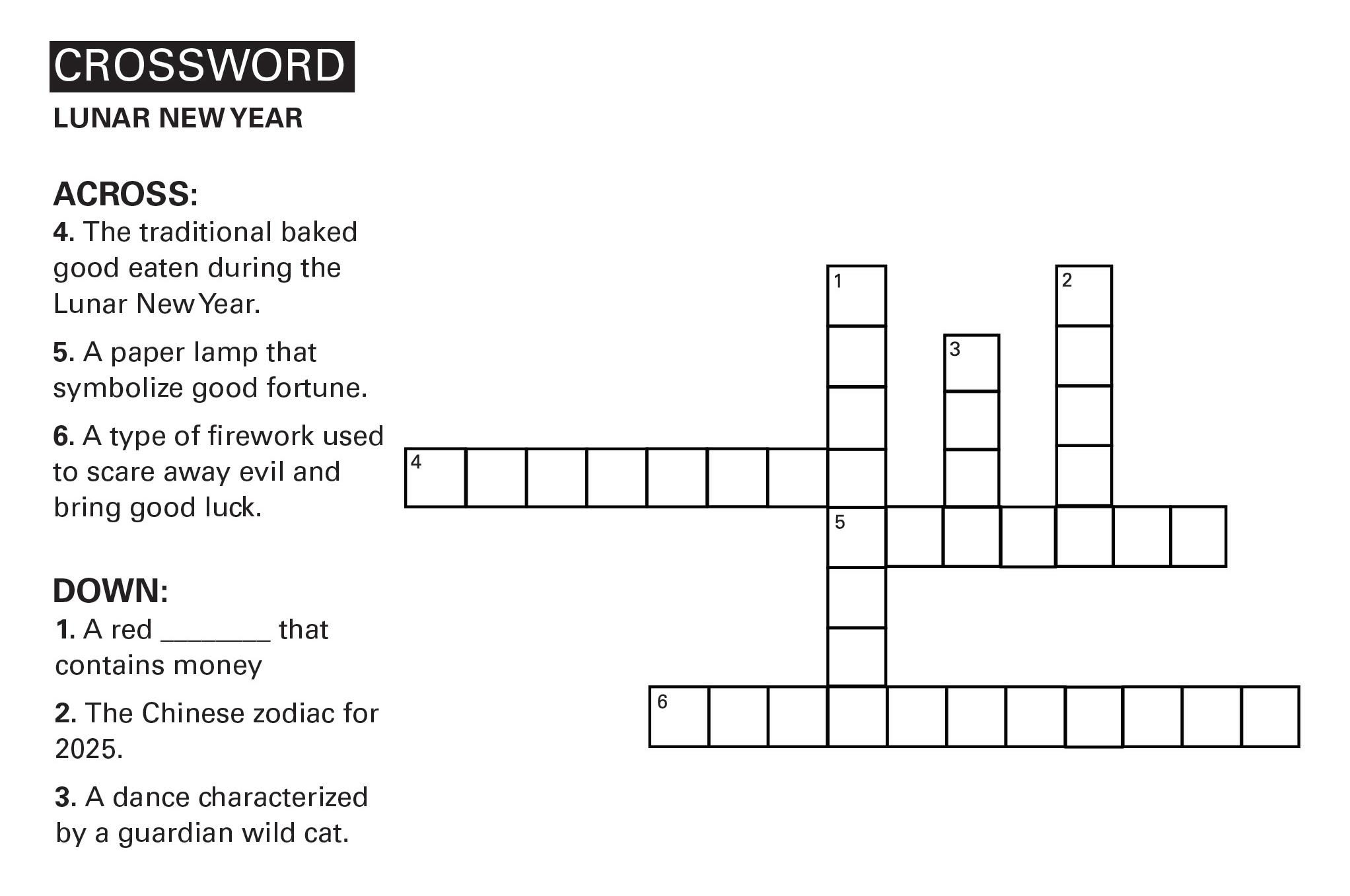 CROSSWORD

LUNAR NEW YEAR

ACROSS:

4. The traditional baked good eaten during the Lunar New Year.

5. A paper lamp that symbolize good fortune.

6. A type of firework used to scare away evil and bring good luck.

DOWN:

1. A red ________ that contains money

2. The Chinese zodiac for 2025.

3. A dance characterized by a guardian wild cat.

1 2 3 4 5 6